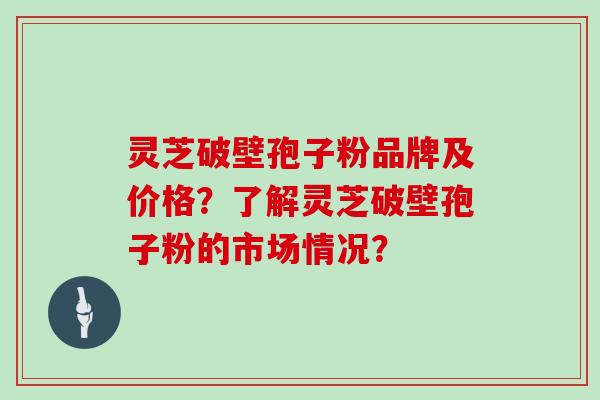 灵芝破壁孢子粉品牌及价格？了解灵芝破壁孢子粉的市场情况？